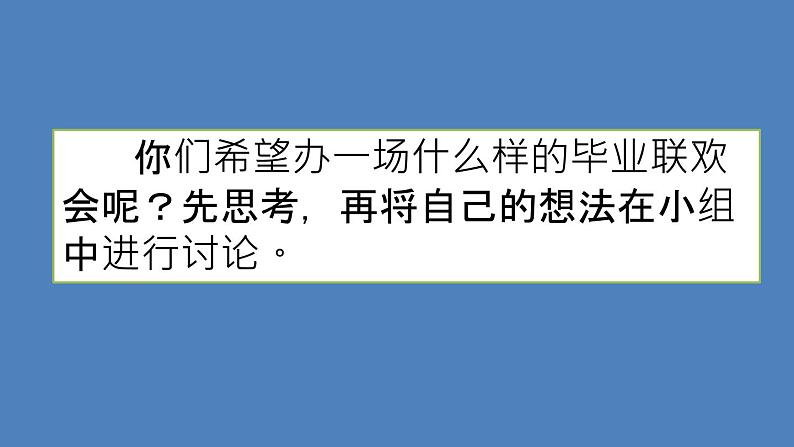 你们希望办一场什么样的毕业联欢会呢？先思考，再将自己的想法在小组中进行讨论。